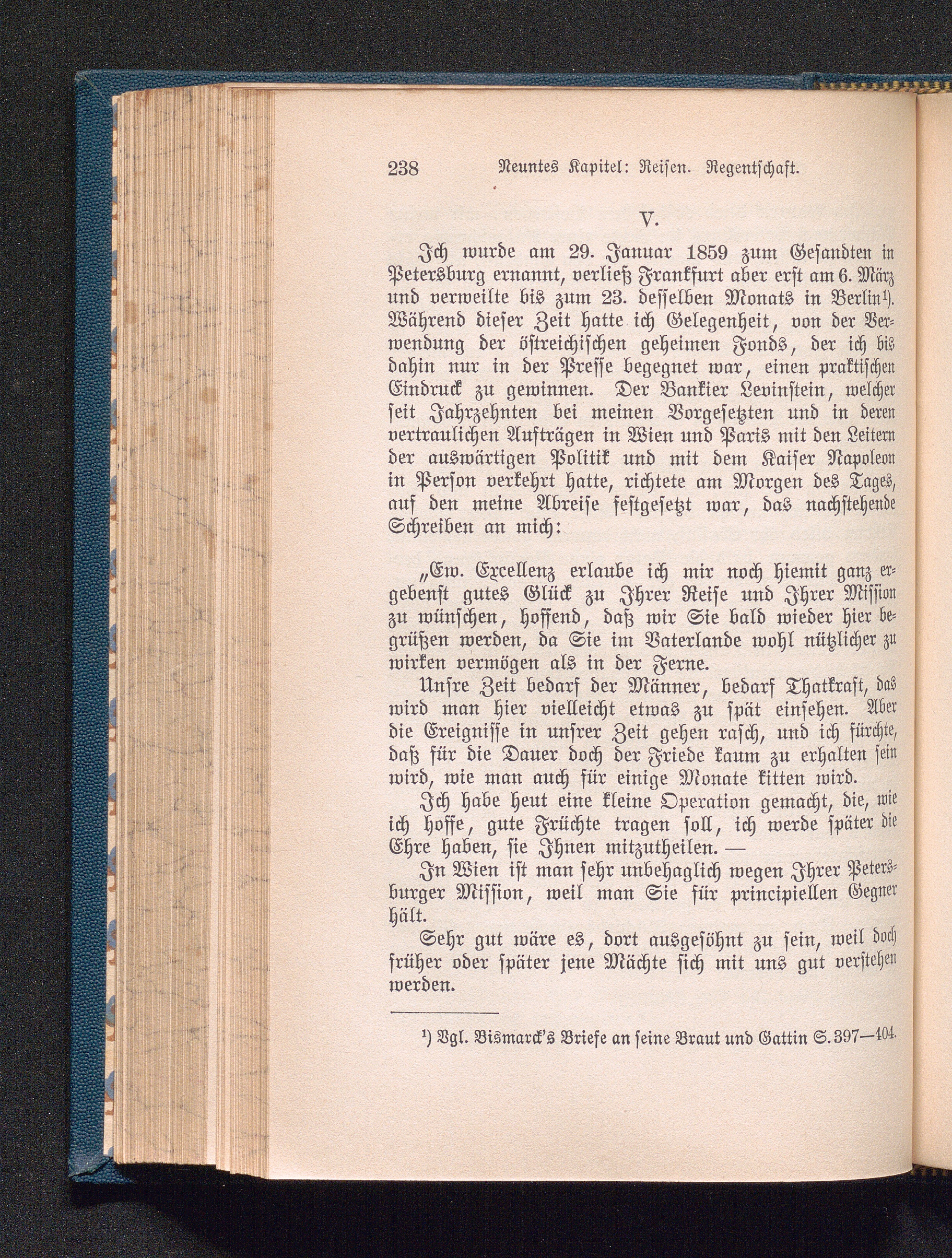 238 Neuntes Kapitel: Reisen. Regentschaft.

V.

Ich wurde am 29. Januar 1859 zum Gesandten in Petersburg ernannt, verließ Frankfurt aber erst am 6. März und verweilte bis zum 23. desselben Monats in Berlin¹). Während dieser Zeit hatte ich Gelegenheit, von der Verwendung der östreichischen geheimen Fonds, der ich bis dahin nur in der Presse begegnet war, einen praktischen Eindruck zu gewinnen. Der Bankier Levinstein, welcher seit Jahrzehnten bei meinen Vorgesetzten und in deren vertraulichen Aufträgen in Wien und Paris mit den Leitern der auswärtigen Politik und mit dem Kaiser Napoleon in Person verkehrt hatte, richtete am Morgen des Tages, auf den meine Abreise festgesetzt war, das nachstehende Schreiben an mich:

„Ew. Excellenz erlaube ich mir noch hiemit ganz ergebenst gutes Glück zu Ihrer Reise und Ihrer Mission zu wünschen, hoffend, daß wir Sie bald wieder hier begrüßen werden, da Sie im Vaterlande wohl nützlicher zu wirken vermögen als in der Ferne.

Unsre Zeit bedarf der Männer, bedarf Thatkraft, das wird man hier vielleicht etwas zu spät einsehen. Aber die Ereignisse in unsrer Zeit gehen rasch, und ich fürchte, daß für die Dauer doch der Friede kaum zu erhalten sein wird, wie man auch für einige Monate kitten wird.

Ich habe heut eine kleine Operation gemacht, die, wie ich hoffe, gute Früchte tragen soll, ich werde später die Ehre haben, sie Ihnen mitzutheilen. —

In Wien ist man sehr unbehaglich wegen Ihrer Petersburger Mission, weil man Sie für principiellen Gegner hält.

Sehr gut wäre es, dort ausgesöhnt zu sein, weil doch früher oder später jene Mächte sich mit uns gut verstehen werden.

¹) Vgl. Bismarck's Briefe an seine Braut und Gattin S. 397—404.